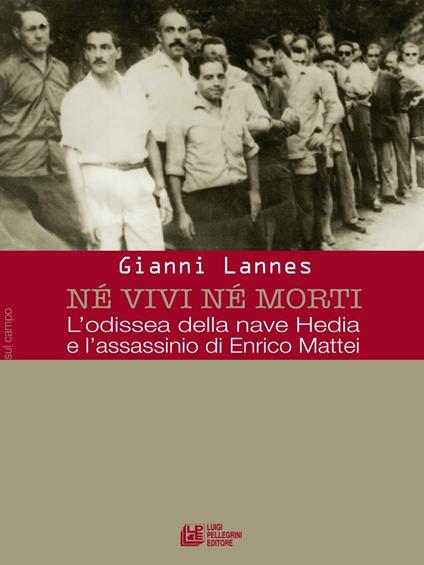 sul campo

Gianni Lannes

NÉ VIVI NÉ MORTI

L'odissea della nave Hedia e l'assassinio di Enrico Mattei

LPE
LUIGI PELLEGRINI EDITORE